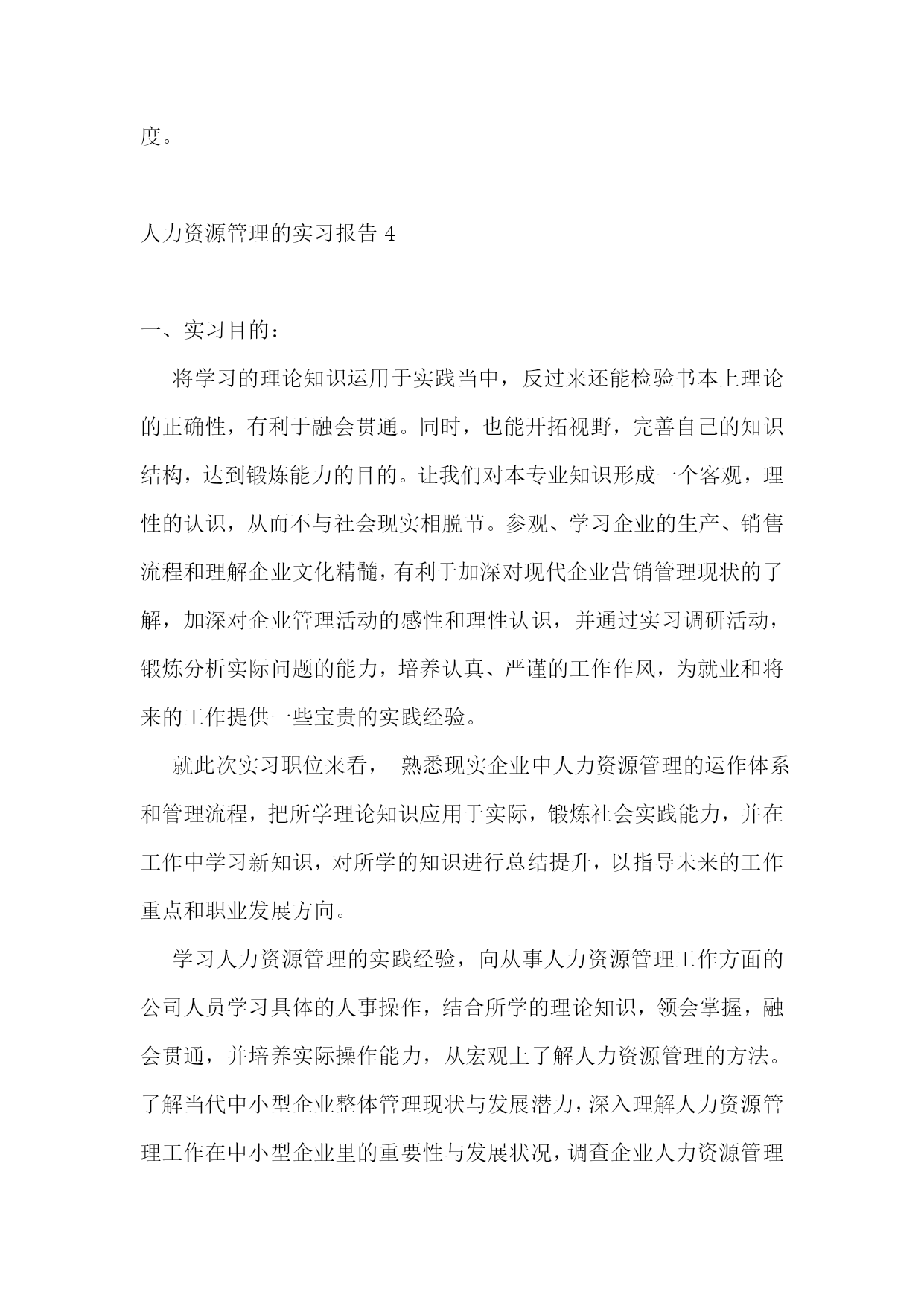 度。

人力资源管理的实习报告 4

一、实习目的：

将学习的理论知识运用于实践当中，反过来还能检验书本上理论的正确性，有利于融会贯通。同时，也能开拓视野，完善自己的知识结构，达到锻炼能力的目的。让我们对本专业知识形成一个客观，理性的认识，从而不与社会现实相脱节。参观、学习企业的生产、销售流程和理解企业文化精髓，有利于加深对现代企业营销管理现状的了解，加深对企业管理活动的感性和理性认识，并通过实习调研活动，锻炼分析实际问题的能力，培养认真、严谨的工作作风，为就业和将来的工作提供一些宝贵的实践经验。

就此次实习职位来看， 熟悉现实企业中人力资源管理的运作体系和管理流程，把所学理论知识应用于实际，锻炼社会实践能力，并在工作中学习新知识，对所学的知识进行总结提升，以指导未来的工作重点和职业发展方向。

学习人力资源管理的实践经验，向从事人力资源管理工作方面的公司人员学习具体的人事操作，结合所学的理论知识，领会掌握，融会贯通，并培养实际操作能力，从宏观上了解人力资源管理的方法。了解当代中小型企业整体管理现状与发展潜力，深入理解人力资源管理工作在中小型企业里的重要性与发展状况，调查企业人力资源管理